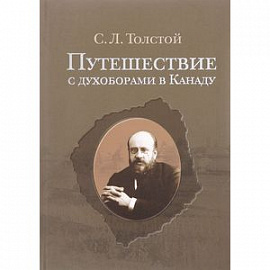 С. Л. Толстой

Путешествие
с духоборами в Канаду